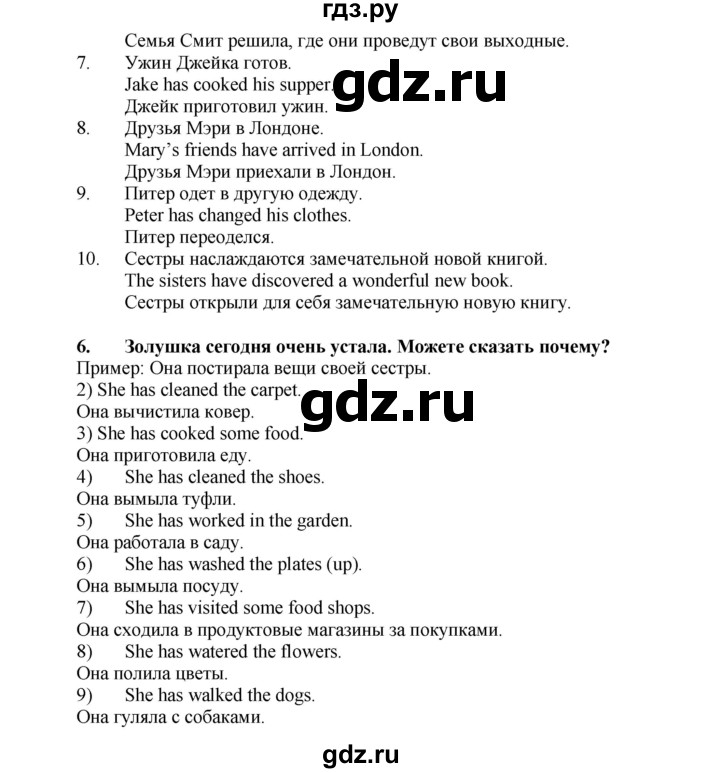 гдз.ру

Семья Смит решила, где они проведут свои выходные.

7. Ужин Джейка готов.
Jake has cooked his supper.
Джейк приготовил ужин.

gdz.ru

8. Друзья Мэри в Лондоне.
Mary's friends have arrived in London.
Друзья Мэри приехали в Лондон.

9. Питер одет в другую одежду.
Peter has changed his clothes.
Питер переоделся.

10. Сестры наслаждаются замечательной новой книгой.
The sisters have discovered a wonderful new book.
Сестры открыли для себя замечательную новую книгу.

6. Золушка сегодня очень устала. Можете сказать почему?

Пример: Она постирала вещи своей сестры.

2) She has cleaned the carpet.

gdz.ru

Она вычистила ковер.

3) She has cooked some food.

Она приготовила еду.

4) She has cleaned the shoes.

Она вымыла туфли.

5) She has worked in the garden.

Она работала в саду.

6) She has washed the plates (up).

Она вымыла посуду.

7) She has visited some food shops.

Она сходила в продуктовые магазины за покупками.

8) She has watered the flowers.

Она полила цветы.

9) She has walked the dogs.

Она гуляла с собаками.

gdz.ru